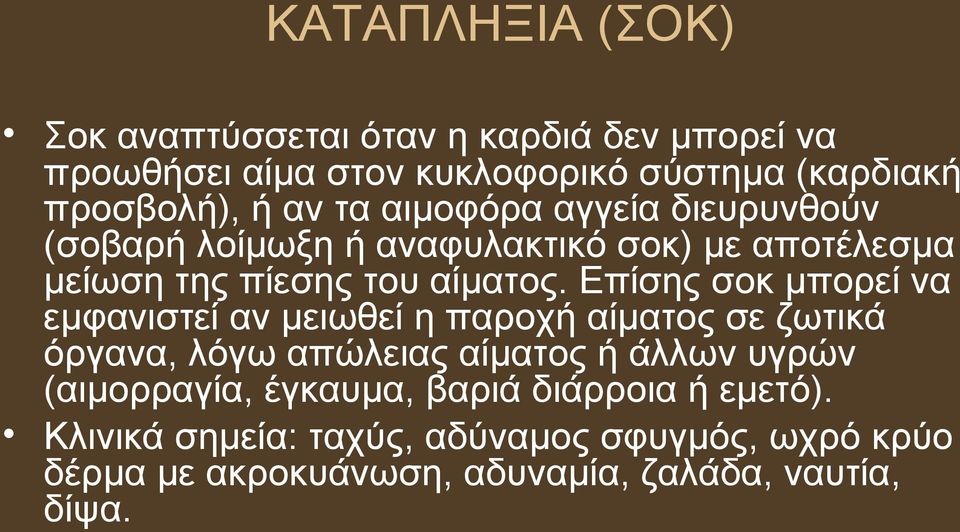 ΚΑΤΑΠΛΗΞΙΑ (ΣΟΚ)

• Σοκ αναπτύσσεται όταν η καρδιά δεν μπορεί να προωθήσει αίμα στον κυκλοφορικό σύστημα (καρδιακή προσβολή), ή αν τα αιμοφόρα αγγεία διευρυνθούν (σοβαρή λοίμωξη ή αναφυλακτικό σοκ) με αποτέλεσμα μείωση της πίεσης του αίματος. Επίσης σοκ μπορεί να εμφανιστεί αν μειωθεί η παροχή αίματος σε ζωτικά όργανα, λόγω απώλειας αίματος ή άλλων υγρών (αιμορραγία, έγκαυμα, βαριά διάρροια ή εμετό).

• Κλινικά σημεία: ταχύς, αδύναμος σφυγμός, ωχρό κρύο δέρμα με ακροκυάνωση, αδυναμία, ζαλάδα, ναυτία, δίψα.